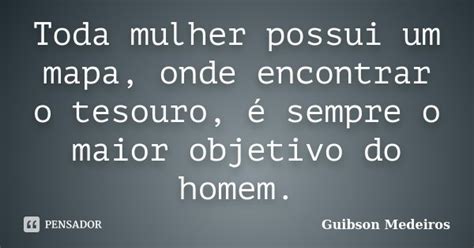 Toda mulher possui um mapa, onde encontrar o tesouro, é sempre o maior objetivo do homem.

PENSADOR

Guibson Medeiros